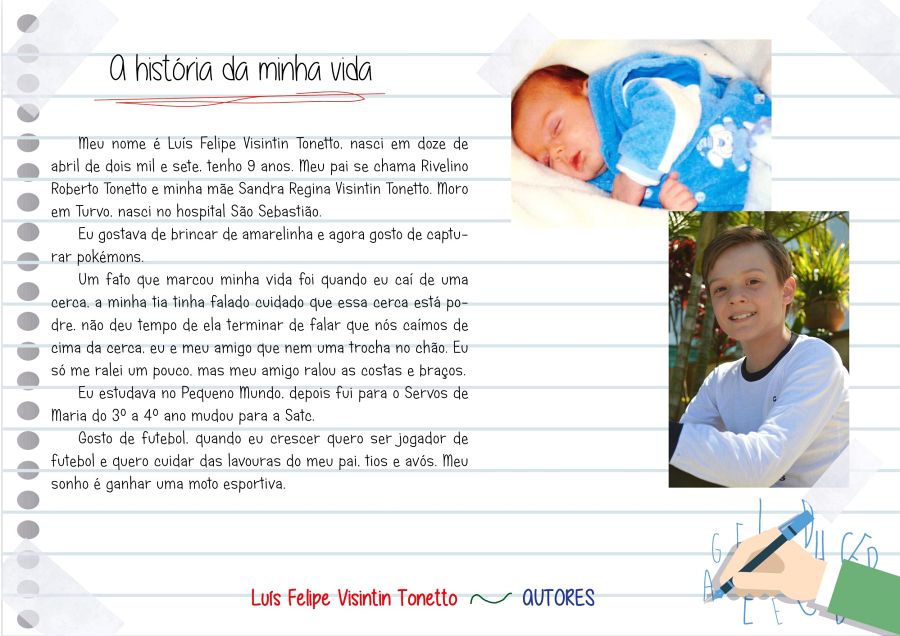 A história da minha vida

Meu nome é Luís Felipe Visintin Tonetto, nasci em doze de abril de dois mil e sete, tenho 9 anos. Meu pai se chama Rivelino Roberto Tonetto e minha mãe Sandra Regina Visintin Tonetto. Moro em Turvo, nasci no hospital São Sebastião.

Eu gostava de brincar de amarelinha e agora gosto de capturar pokémons.

Um fato que marcou minha vida foi quando eu caí de uma cerca, a minha tia tinha falado cuidado que essa cerca está podre, não deu tempo de ela terminar de falar que nós caímos de cima da cerca, eu e meu amigo que nem uma trocha no chão. Eu só me ralei um pouco, mas meu amigo ralou as costas e braços.

Eu estudava no Pequeno Mundo, depois fui para o Servos de Maria do 3º a 4º ano mudou para a Satc.

Gosto de futebol, quando eu crescer quero ser jogador de futebol e quero cuidar das lavouras do meu pai, tios e avós. Meu sonho é ganhar uma moto esportiva.

Luís Felipe Visintin Tonetto AUTORES